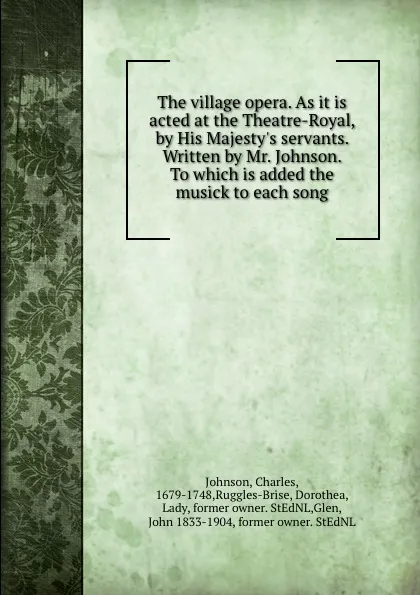 The village opera. As it is acted at the Theatre-Royal, by His Majesty's servants. Written by Mr. Johnson. To which is added the musick to each song

Johnson, Charles, 1679-1748,Ruggles-Brise, Dorothea, Lady, former owner. StEdNL,Glen, John 1833-1904, former owner. StEdNL